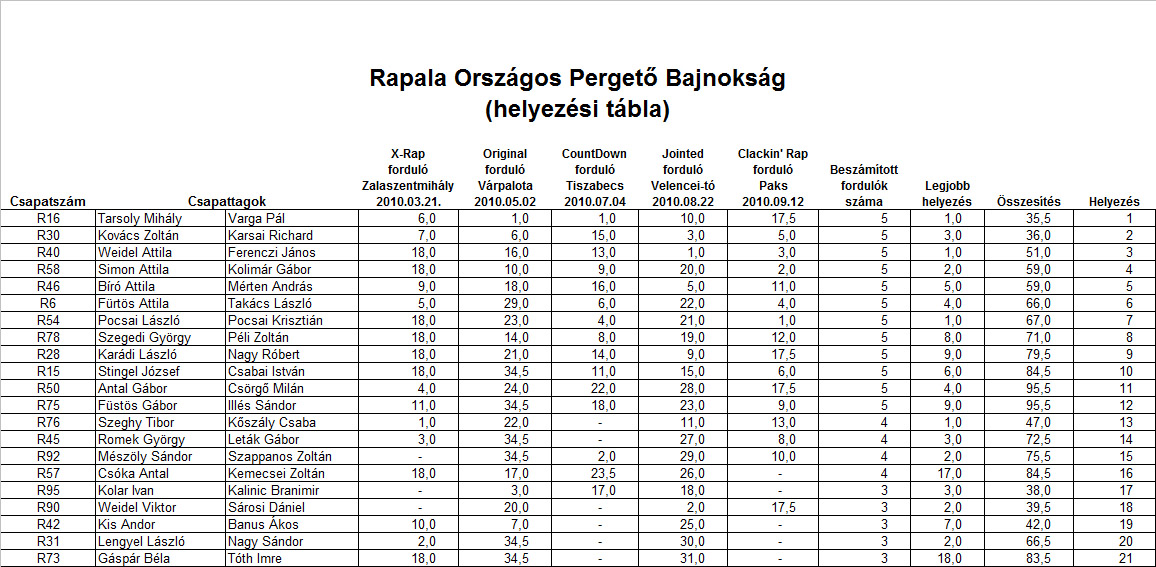 Rapala Országos Pergető Bajnokság
(helyezési tábla)

| Csapatszám | Csapattagok | | X-Rap forduló Zalaszentmihály 2010.03.21. | Original forduló Várpalota 2010.05.02 | CountDown forduló Tiszabecs 2010.07.04 | Jointed forduló Velencei-tó 2010.08.22 | Clackin' Rap forduló Paks 2010.09.12 | Beszámított fordulók száma | Legjobb helyezés | Összesítés | Helyezés |
|---|---|---|---|---|---|---|---|---|---|---|---|
| R16 | Tarsoly Mihály | Varga Pál | 6,0 | 1,0 | 1,0 | 10,0 | 17,5 | 5 | 1,0 | 35,5 | 1 |
| R30 | Kovács Zoltán | Karsai Richard | 7,0 | 6,0 | 15,0 | 3,0 | 5,0 | 5 | 3,0 | 36,0 | 2 |
| R40 | Weidel Attila | Ferenczi János | 18,0 | 16,0 | 13,0 | 1,0 | 3,0 | 5 | 1,0 | 51,0 | 3 |
| R58 | Simon Attila | Kolimár Gábor | 18,0 | 10,0 | 9,0 | 20,0 | 2,0 | 5 | 2,0 | 59,0 | 4 |
| R46 | Bíró Attila | Mérten András | 9,0 | 18,0 | 16,0 | 5,0 | 11,0 | 5 | 5,0 | 59,0 | 5 |
| R6 | Fürtös Attila | Takács László | 5,0 | 29,0 | 6,0 | 22,0 | 4,0 | 5 | 4,0 | 66,0 | 6 |
| R54 | Pocsai László | Pocsai Krisztián | 18,0 | 23,0 | 4,0 | 21,0 | 1,0 | 5 | 1,0 | 67,0 | 7 |
| R78 | Szegedi György | Péli Zoltán | 18,0 | 14,0 | 8,0 | 19,0 | 12,0 | 5 | 8,0 | 71,0 | 8 |
| R28 | Karádi László | Nagy Róbert | 18,0 | 21,0 | 14,0 | 9,0 | 17,5 | 5 | 9,0 | 79,5 | 9 |
| R15 | Stingel József | Csabai István | 18,0 | 34,5 | 11,0 | 15,0 | 6,0 | 5 | 6,0 | 84,5 | 10 |
| R50 | Antal Gábor | Csörgő Milán | 4,0 | 24,0 | 22,0 | 28,0 | 17,5 | 5 | 4,0 | 95,5 | 11 |
| R75 | Füstös Gábor | Illés Sándor | 11,0 | 34,5 | 18,0 | 23,0 | 9,0 | 5 | 9,0 | 95,5 | 12 |
| R76 | Szeghy Tibor | Kőszály Csaba | 1,0 | 22,0 | - | 11,0 | 13,0 | 4 | 1,0 | 47,0 | 13 |
| R45 | Romek György | Leták Gábor | 3,0 | 34,5 | - | 27,0 | 8,0 | 4 | 3,0 | 72,5 | 14 |
| R92 | Mészöly Sándor | Szappanos Zoltán | - | 34,5 | 2,0 | 29,0 | 10,0 | 4 | 2,0 | 75,5 | 15 |
| R57 | Csóka Antal | Kemecsei Zoltán | 18,0 | 17,0 | 23,5 | 26,0 | - | 4 | 17,0 | 84,5 | 16 |
| R95 | Kolar Ivan | Kalinic Branimir | - | 3,0 | 17,0 | 18,0 | - | 3 | 3,0 | 38,0 | 17 |
| R90 | Weidel Viktor | Sárosi Dániel | - | 20,0 | - | 2,0 | 17,5 | 3 | 2,0 | 39,5 | 18 |
| R42 | Kis Andor | Banus Ákos | 10,0 | 7,0 | - | 25,0 | - | 3 | 7,0 | 42,0 | 19 |
| R31 | Lengyel László | Nagy Sándor | 2,0 | 34,5 | - | 30,0 | - | 3 | 2,0 | 66,5 | 20 |
| R73 | Gáspár Béla | Tóth Imre | 18,0 | 34,5 | - | 31,0 | - | 3 | 18,0 | 83,5 | 21 |